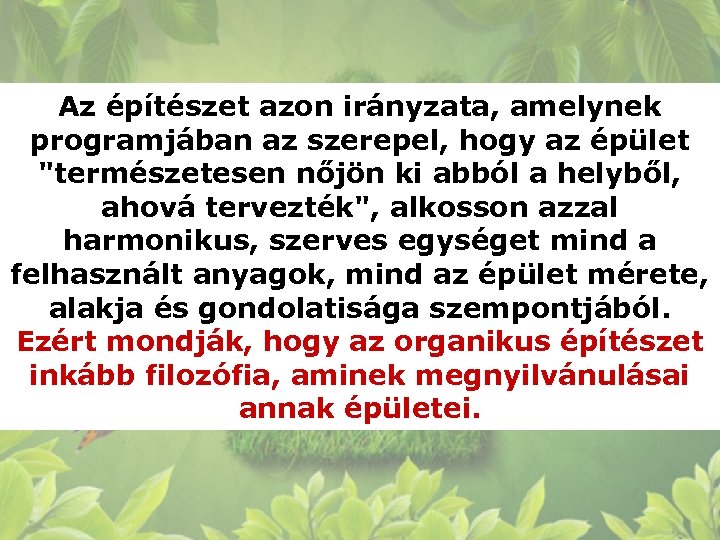 Az építészet azon irányzata, amelynek programjában az szerepel, hogy az épület "természetesen nőjön ki abból a helyből, ahová tervezték", alkosson azzal harmonikus, szerves egységet mind a felhasznált anyagok, mind az épület mérete, alakja és gondolatisága szempontjából. Ezért mondják, hogy az organikus építészet inkább filozófia, aminek megnyilvánulásai annak épületei.